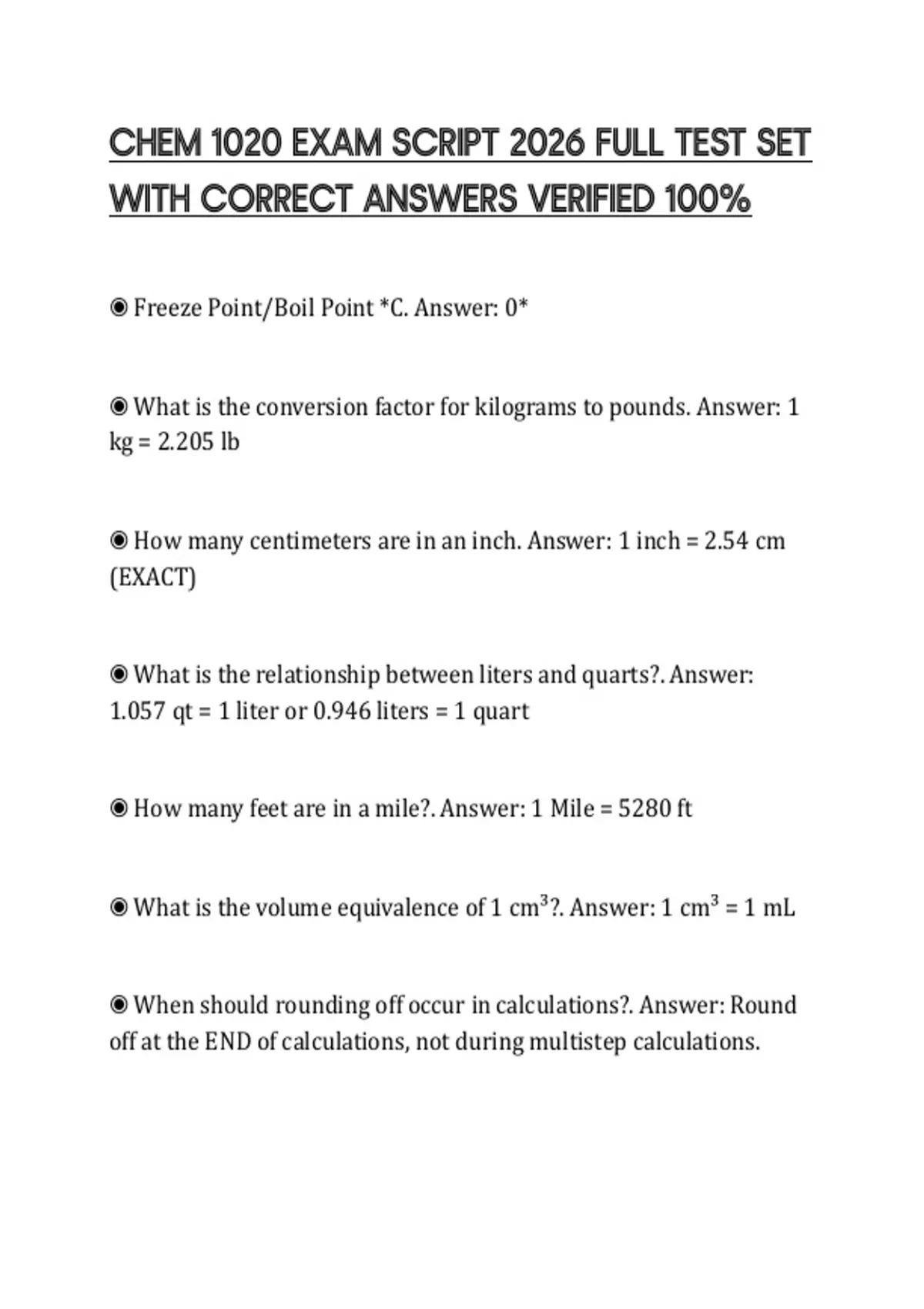 CHEM 1020 EXAM SCRIPT 2026 FULL TEST SET WITH CORRECT ANSWERS VERIFIED 100%

◉ Freeze Point/Boil Point *C. Answer: 0*

◉ What is the conversion factor for kilograms to pounds. Answer: 1 kg = 2.205 lb

◉ How many centimeters are in an inch. Answer: 1 inch = 2.54 cm (EXACT)

◉ What is the relationship between liters and quarts?. Answer: 1.057 qt = 1 liter or 0.946 liters = 1 quart

◉ How many feet are in a mile?. Answer: 1 Mile = 5280 ft

◉ What is the volume equivalence of 1 $cm^3$?. Answer: 1 $cm^3$ = 1 mL

◉ When should rounding off occur in calculations?. Answer: Round off at the END of calculations, not during multistep calculations.